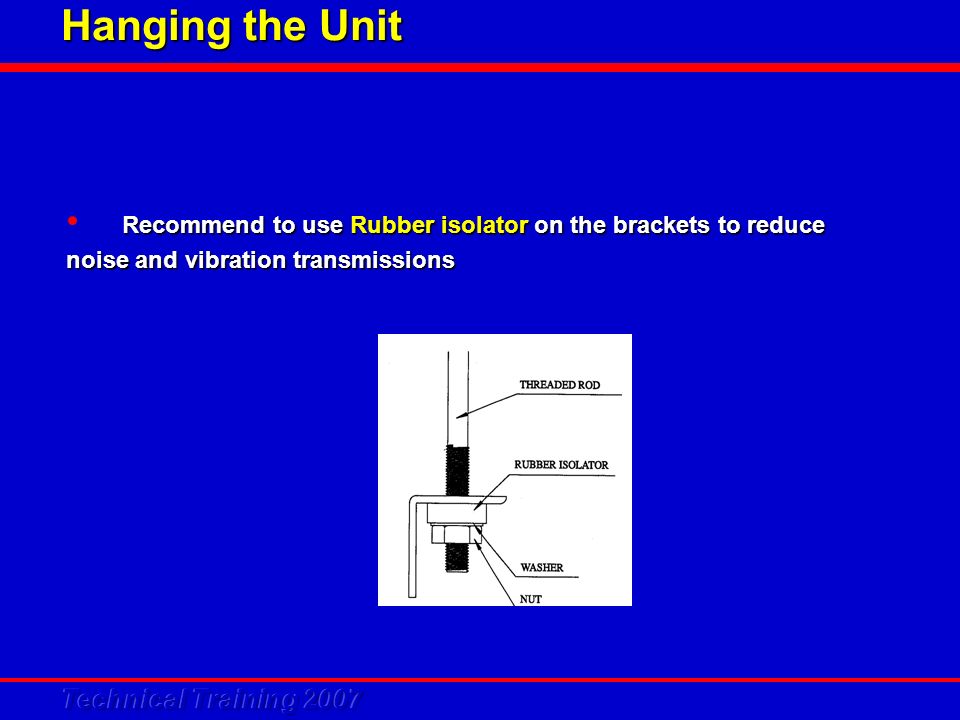 Hanging the Unit

• Recommend to use Rubber isolator on the brackets to reduce noise and vibration transmissions

THREADED ROD
RUBBER ISOLATOR
WASHER
NUT

Technical Training 2007